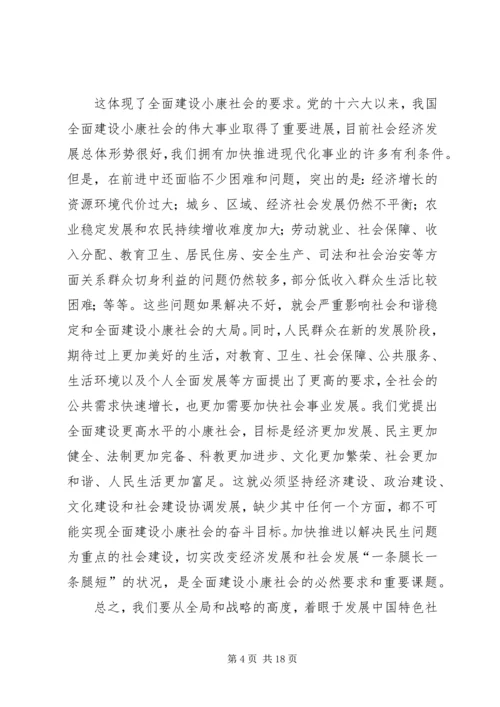 这体现了全面建设小康社会的要求。党的十六大以来，我国全面建设小康社会的伟大事业取得了重要进展，目前社会经济发展总体形势很好，我们拥有加快推进现代化事业的许多有利条件。但是，在前进中还面临不少困难和问题，突出的是：经济增长的资源环境代价过大；城乡、区域、经济社会发展仍然不平衡；农业稳定发展和农民持续增收难度加大；劳动就业、社会保障、收入分配、教育卫生、居民住房、安全生产、司法和社会治安等方面关系群众切身利益的问题仍然较多，部分低收入群众生活比较困难；等等。这些问题如果解决不好，就会严重影响社会和谐稳定和全面建设小康社会的大局。同时，人民群众在新的发展阶段，期待过上更加美好的生活，对教育、卫生、社会保障、公共服务、生活环境以及个人全面发展等方面提出了更高的要求，全社会的公共需求快速增长，也更加需要加快社会事业发展。我们党提出全面建设更高水平的小康社会，目标是经济更加发展、民主更加健全、法制更加完备、科教更加进步、文化更加繁荣、社会更加和谐、人民生活更加富足。这就必须坚持经济建设、政治建设、文化建设和社会建设协调发展，缺少其中任何一个方面，都不可能实现全面建设小康社会的奋斗目标。加快推进以解决民生问题为重点的社会建设，切实改变经济发展和社会发展“一条腿长一条腿短”的状况，是全面建设小康社会的必然要求和重要课题。

总之，我们要从全局和战略的高度，着眼于发展中国特色社

第 4 页 共 18 页